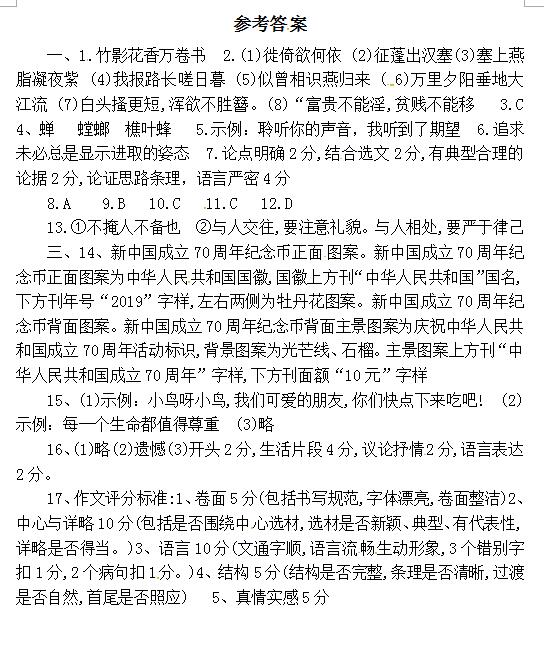 参考答案

一、1.竹影花香万卷书 2.(1)徙倚欲何依 (2)征蓬出汉塞(3)塞上燕脂凝夜紫 (4)我报路长嗟日暮 (5)似曾相识燕归来 (6)万里夕阳垂地大江流 (7)白头搔更短,浑欲不胜簪。(8)“富贵不能淫,贫贱不能移 3.C 4、蝉 螳螂 樵叶蜂 5.示例:聆听你的声音,我听到了期望 6.追求未必总是显示进取的姿态 7.论点明确2分,结合选文2分,有典型合理的论据2分,论证思路条理,语言严密4分

8.A 9.B 10.C 11.C 12.D

13.①不掩人不备也 ②与人交往,要注意礼貌。与人相处,要严于律己

三、14、新中国成立70周年纪念币正面图案。新中国成立70周年纪念币正面图案为中华人民共和国国徽,国徽上方刊“中华人民共和国”国名,下方刊年号“2019”字样,左右两侧为牡丹花图案。新中国成立70周年纪念币背面图案。新中国成立70周年纪念币背面主景图案为庆祝中华人民共和国成立70周年活动标识,背景图案为光芒线、石榴。主景图案上方刊“中华人民共和国成立70周年”字样,下方刊面额“10元”字样

15、(1)示例:小鸟呀小鸟,我们可爱的朋友,你们快点下来吃吧! (2)示例:每一个生命都值得尊重 (3)略

16、(1)略(2)遗憾(3)开头2分,生活片段4分,议论抒情2分,语言表达2分。

17、作文评分标准:1、卷面5分(包括书写规范,字体漂亮,卷面整洁)2、中心与详略10分(包括是否围绕中心选材,选材是否新颖、典型、有代表性,详略是否得当。)3、语言10分(文通字顺,语言流畅生动形象,3个错别字扣1分,2个病句扣1分。)4、结构5分(结构是否完整,条理是否清晰,过渡是否自然,首尾是否照应) 5、真情实感5分